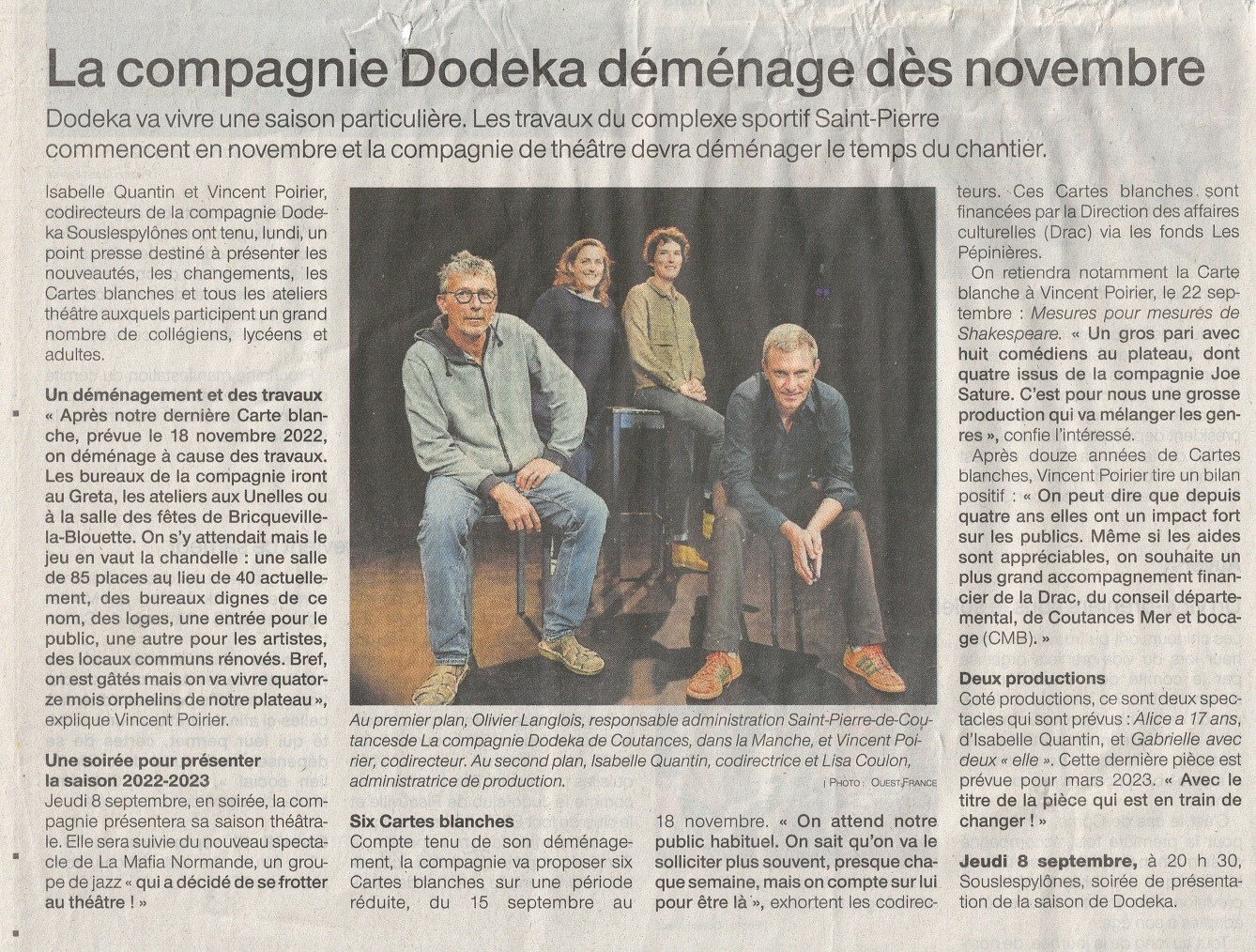 La compagnie Dodeka déménage dès novembre

Dodeka va vivre une saison particulière. Les travaux du complexe sportif Saint-Pierre commencent en novembre et la compagnie de théâtre devra déménager le temps du chantier.

Isabelle Quantin et Vincent Poirier, codirecteurs de la compagnie Dodeka Souslespylônes ont tenu, lundi, un point presse destiné à présenter les nouveautés, les changements, les Cartes blanches et tous les ateliers théâtre auxquels participent un grand nombre de collégiens, lycéens et adultes.

Un déménagement et des travaux

« Après notre dernière Carte blanche, prévue le 18 novembre 2022, on déménage à cause des travaux. Les bureaux de la compagnie iront au Greta, les ateliers aux Unelles ou à la salle des fêtes de Bricqueville-la-Blouette. On s'y attendait mais le jeu en vaut la chandelle : une salle de 85 places au lieu de 40 actuellement, des bureaux dignes de ce nom, des loges, une entrée pour le public, une autre pour les artistes, des locaux communs rénovés. Bref, on est gâtés mais on va vivre quatorze mois orphelins de notre plateau », explique Vincent Poirier.

Une soirée pour présenter la saison 2022-2023

Jeudi 8 septembre, en soirée, la compagnie présentera sa saison théâtrale. Elle sera suivie du nouveau spectacle de La Mafia Normande, un groupe de jazz « qui a décidé de se frotter au théâtre ! »

Au premier plan, Olivier Langlois, responsable administration Saint-Pierre-de-Coutancesde La compagnie Dodeka de Coutances, dans la Manche, et Vincent Poirier, codirecteur. Au second plan, Isabelle Quantin, codirectrice et Lisa Coulon, administratrice de production.

| PHOTO : OUEST-FRANCE

Six Cartes blanches

Compte tenu de son déménagement, la compagnie va proposer six Cartes blanches sur une période réduite, du 15 septembre au 18 novembre. « On attend notre public habituel. On sait qu'on va le solliciter plus souvent, presque chaque semaine, mais on compte sur lui pour être là », exhortent les codirecteurs. Ces Cartes blanches sont financées par la Direction des affaires culturelles (Drac) via les fonds Les Pépinières.

On retiendra notamment la Carte blanche à Vincent Poirier, le 22 septembre : Mesures pour mesures de Shakespeare. « Un gros pari avec huit comédiens au plateau, dont quatre issus de la compagnie Joe Sature. C'est pour nous une grosse production qui va mélanger les genres », confie l'intéressé.

Après douze années de Cartes blanches, Vincent Poirier tire un bilan positif : « On peut dire que depuis quatre ans elles ont un impact fort sur les publics. Même si les aides sont appréciables, on souhaite un plus grand accompagnement financier de la Drac, du conseil départemental, de Coutances Mer et bocage (CMB). »

Deux productions

Coté productions, ce sont deux spectacles qui sont prévus : Alice a 17 ans, d'Isabelle Quantin, et Gabrielle avec deux « elle ». Cette dernière pièce est prévue pour mars 2023. « Avec le titre de la pièce qui est en train de changer ! »

Jeudi 8 septembre, à 20 h 30, Souslespylônes, soirée de présentation de la saison de Dodeka.